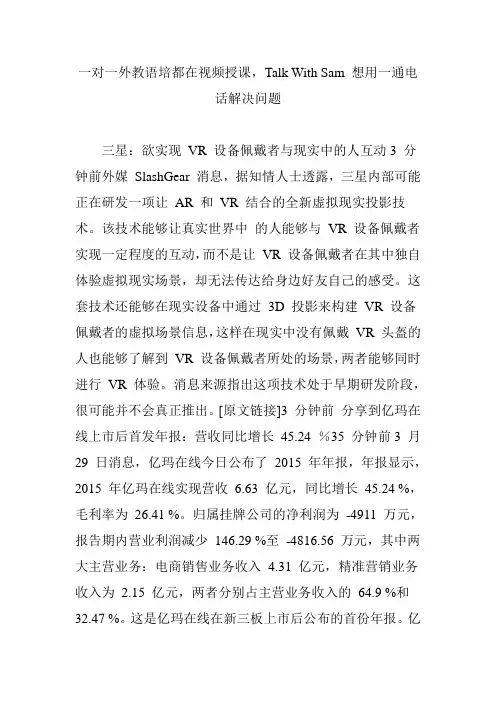 一对一外教语培都在视频授课，Talk With Sam 想用一通电话解决问题

三星：欲实现 VR 设备佩戴者与现实中的人互动 3 分钟前外媒 SlashGear 消息，据知情人士透露，三星内部可能正在研发一项让 AR 和 VR 结合的全新虚拟现实投影技术。该技术能够让真实世界中 的人能够与 VR 设备佩戴者实现一定程度的互动，而不是让 VR 设备佩戴者在其中独自体验虚拟现实场景，却无法传达给身边好友自己的感受。这套技术还能够在现实设备中通过 3D 投影来构建 VR 设备佩戴者的虚拟场景信息，这样在现实中没有佩戴 VR 头盔的人也能够了解到 VR 设备佩戴者所处的场景，两者能够同时进行 VR 体验。消息来源指出这项技术处于早期研发阶段，很可能并不会真正推出。[原文链接]3 分钟前 分享到亿玛在线上市后首发年报：营收同比增长 45.24 %35 分钟前 3 月 29 日消息，亿玛在线今日公布了 2015 年年报，年报显示，2015 年亿玛在线实现营收 6.63 亿元，同比增长 45.24 %，毛利率为 26.41 %。归属挂牌公司的净利润为 -4911 万元，报告期内营业利润减少 146.29 %至 -4816.56 万元，其中两大主营业务：电商销售业务收入 4.31 亿元，精准营销业务收入为 2.15 亿元，两者分别占主营业务收入的 64.9 %和 32.47 %。这是亿玛在线在新三板上市后公布的首份年报。亿